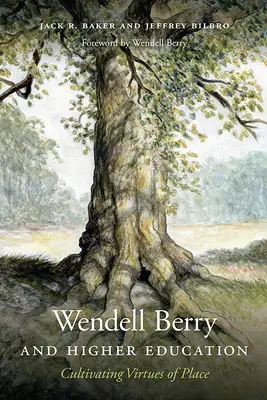 JACK R. BAKER AND JEFFREY BILBRO

Foreword by Wendell Berry

Wendell Berry

AND HIGHER EDUCATION

Cultivating Virtues of Place